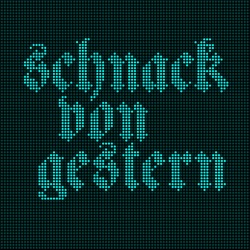 schnack von gestern